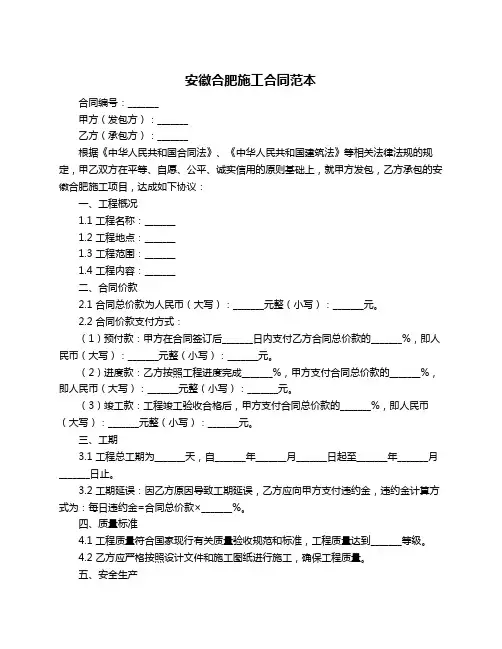 安徽合肥施工合同范本

合同编号：______

甲方（发包方）：______

乙方（承包方）：______

根据《中华人民共和国合同法》、《中华人民共和国建筑法》等相关法律法规的规定，甲乙双方在平等、自愿、公平、诚实信用的原则基础上，就甲方发包，乙方承包的安徽合肥施工项目，达成如下协议：

一、工程概况

1.1 工程名称：______

1.2 工程地点：______

1.3 工程范围：______

1.4 工程内容：______

二、合同价款

2.1 合同总价款为人民币（大写）：______元整（小写）：______元。

2.2 合同价款支付方式：

（1）预付款：甲方在合同签订后______日内支付乙方合同总价款的______%，即人民币（大写）：______元整（小写）：______元。

（2）进度款：乙方按照工程进度完成______%，甲方支付合同总价款的______%，即人民币（大写）：______元整（小写）：______元。

（3）竣工款：工程竣工验收合格后，甲方支付合同总价款的______%，即人民币（大写）：______元整（小写）：______元。

三、工期

3.1 工程总工期为______天，自______年______月______日起至______年______月______日止。

3.2 工期延误：因乙方原因导致工期延误，乙方应向甲方支付违约金，违约金计算方式为：每日违约金=合同总价款×______%。

四、质量标准

4.1 工程质量符合国家现行有关质量验收规范和标准，工程质量达到______等级。

4.2 乙方应严格按照设计文件和施工图纸进行施工，确保工程质量。

五、安全生产